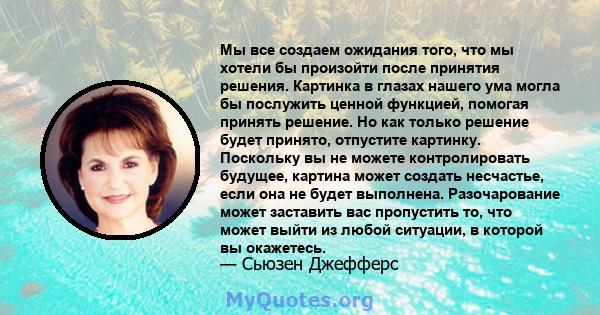 Мы все создаем ожидания того, что мы хотели бы произойти после принятия решения. Картинка в глазах нашего ума могла бы послужить ценной функцией, помогая принять решение. Но как только решение будет принято, отпустите картинку. Поскольку вы не можете контролировать будущее, картина может создать несчастье, если она не будет выполнена. Разочарование может заставить вас пропустить то, что может выйти из любой ситуации, в которой вы окажетесь.
— Сьюзен Джефферс

MyQuotes.org